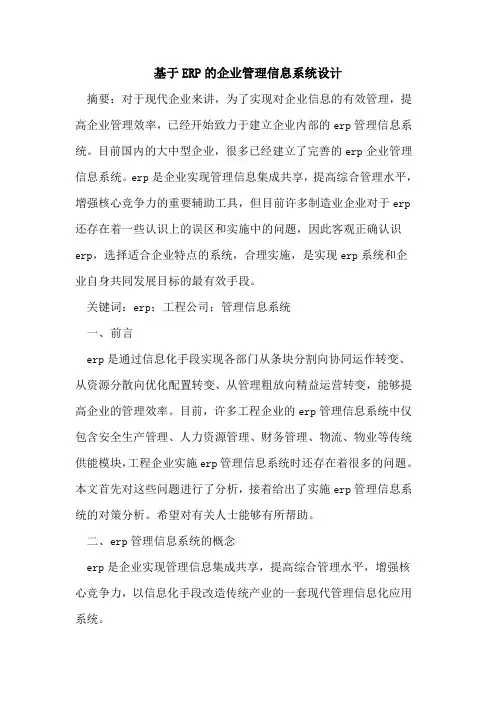 基于ERP的企业管理信息系统设计

摘要：对于现代企业来讲，为了实现对企业信息的有效管理，提高企业管理效率，已经开始致力于建立企业内部的erp管理信息系统。目前国内的大中型企业，很多已经建立了完善的erp企业管理信息系统。erp是企业实现管理信息集成共享，提高综合管理水平，增强核心竞争力的重要辅助工具，但目前许多制造业企业对于erp还存在着一些认识上的误区和实施中的问题，因此客观正确认识erp，选择适合企业特点的系统，合理实施，是实现erp系统和企业自身共同发展目标的最有效手段。

关键词：erp；工程公司；管理信息系统

一、前言

erp是通过信息化手段实现各部门从条块分割向协同运作转变、从资源分散向优化配置转变、从管理粗放向精益运营转变，能够提高企业的管理效率。目前，许多工程企业的erp管理信息系统中仅包含安全生产管理、人力资源管理、财务管理、物流、物业等传统供能模块，工程企业实施erp管理信息系统时还存在着很多的问题。本文首先对这些问题进行了分析，接着给出了实施erp管理信息系统的对策分析。希望对有关人士能够有所帮助。

二、erp管理信息系统的概念

erp是企业实现管理信息集成共享，提高综合管理水平，增强核心竞争力，以信息化手段改造传统产业的一套现代管理信息化应用系统。